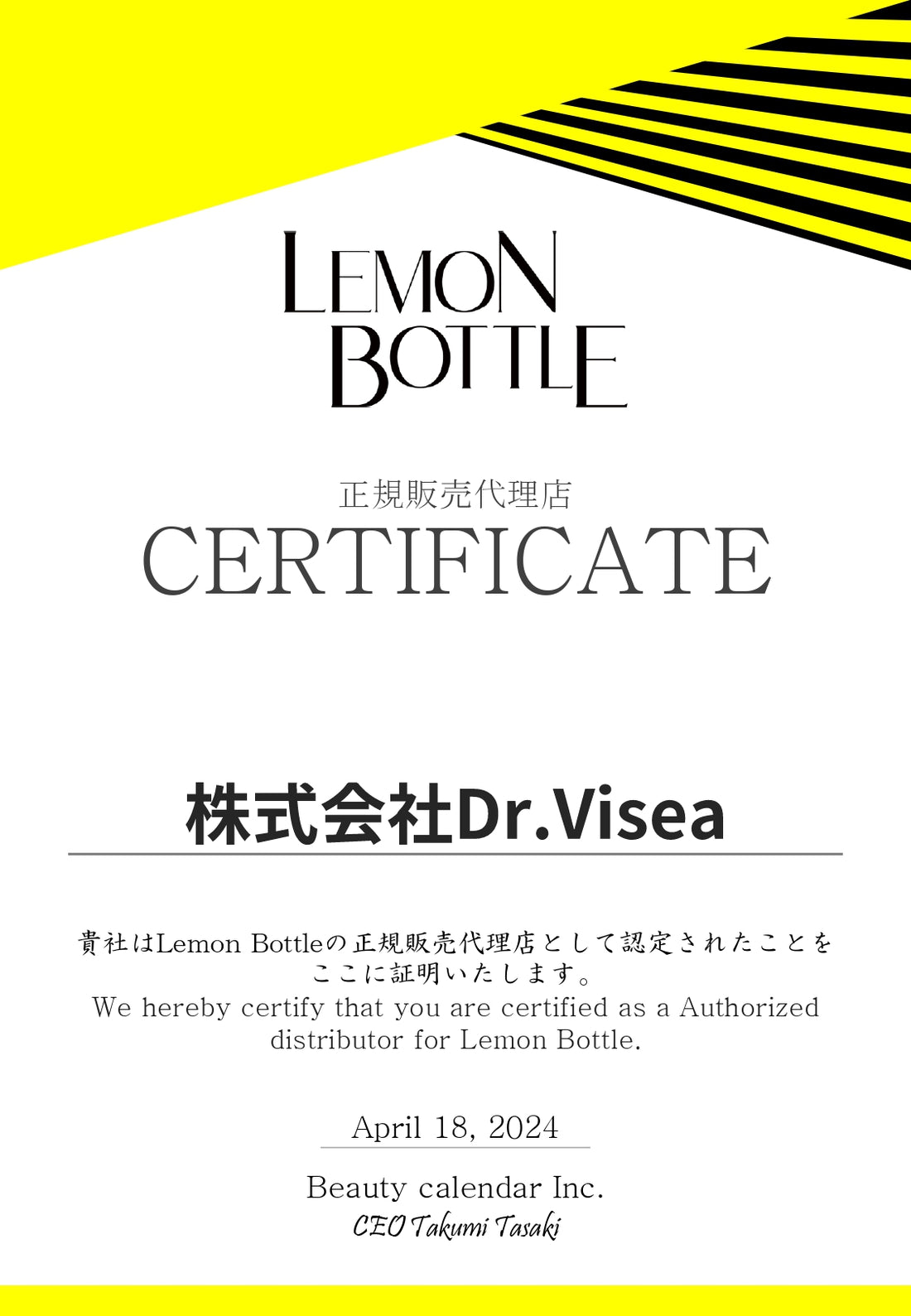 LEMON BOTTLE

正規販売代理店
CERTIFICATE

株式会社Dr.Visea

貴社はLemon Bottleの正規販売代理店として認定されたことをここに証明いたします。
We hereby certify that you are certified as a Authorized distributor for Lemon Bottle.

April 18, 2024

Beauty calendar Inc.
CEO Takumi Tasaki